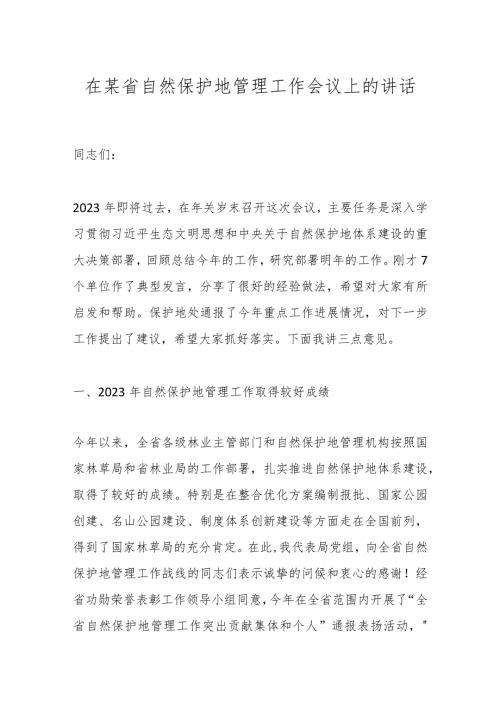 在某省自然保护地管理工作会议上的讲话

同志们：

2023年即将过去，在年关岁末召开这次会议，主要任务是深入学习贯彻习近平生态文明思想和中央关于自然保护地体系建设的重大决策部署，回顾总结今年的工作，研究部署明年的工作。刚才7个单位作了典型发言，分享了很好的经验做法，希望对大家有所启发和帮助。保护地处通报了今年重点工作进展情况，对下一步工作提出了建议，希望大家抓好落实。下面我讲三点意见。

一、2023年自然保护地管理工作取得较好成绩

今年以来，全省各级林业主管部门和自然保护地管理机构按照国家林草局和省林业局的工作部署，扎实推进自然保护地体系建设，取得了较好的成绩。特别是在整合优化方案编制报批、国家公园创建、名山公园建设、制度体系创新建设等方面走在全国前列，得到了国家林草局的充分肯定。在此，我代表局党组，向全省自然保护地管理工作战线的同志们表示诚挚的问候和衷心的感谢！经省功勋荣誉表彰工作领导小组同意，今年在全省范围内开展了“全省自然保护地管理工作突出贡献集体和个人”通报表扬活动，"